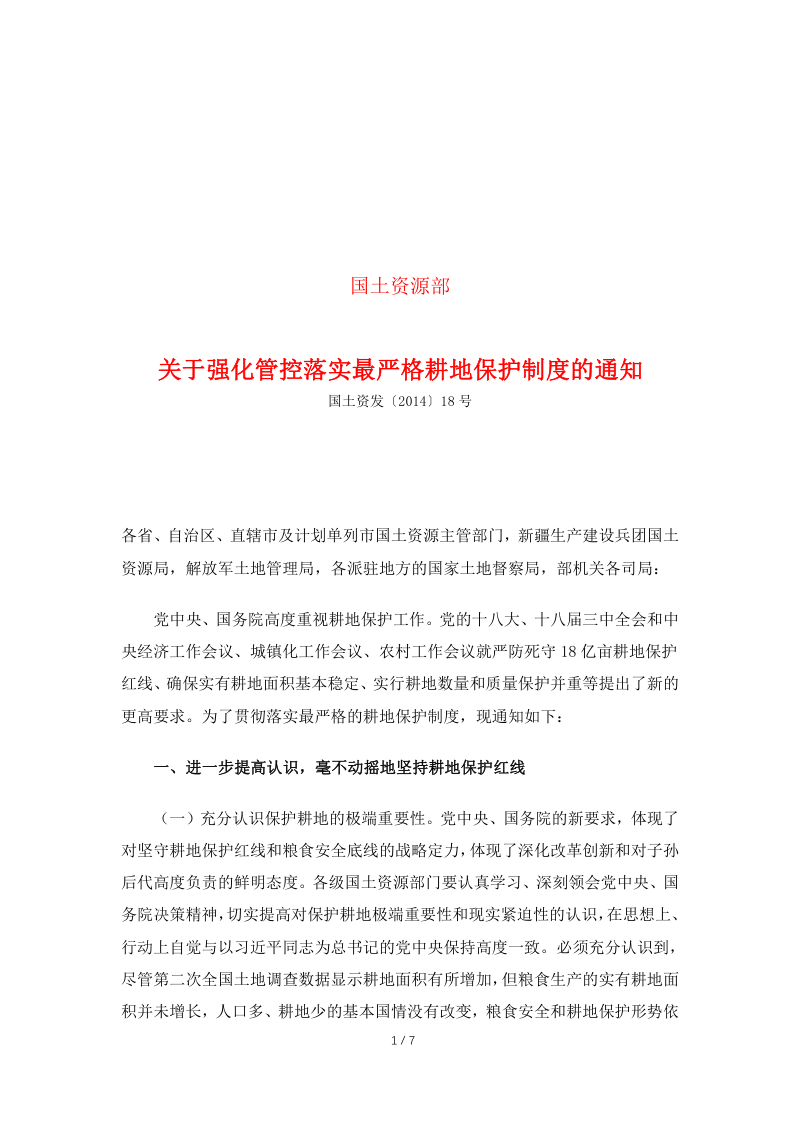 国土资源部

关于强化管控落实最严格耕地保护制度的通知

国土资发〔2014〕18号

各省、自治区、直辖市及计划单列市国土资源主管部门，新疆生产建设兵团国土资源局，解放军土地管理局，各派驻地方的国家土地督察局，部机关各司局：

党中央、国务院高度重视耕地保护工作。党的十八大、十八届三中全会和中央经济工作会议、城镇化工作会议、农村工作会议就严防死守18亿亩耕地保护红线、确保实有耕地面积基本稳定、实行耕地数量和质量保护并重等提出了新的更高要求。为了贯彻落实最严格的耕地保护制度，现通知如下：

一、进一步提高认识，毫不动摇地坚持耕地保护红线

（一）充分认识保护耕地的极端重要性。党中央、国务院的新要求，体现了对坚守耕地保护红线和粮食安全底线的战略定力，体现了深化改革创新和对子孙后代高度负责的鲜明态度。各级国土资源部门要认真学习、深刻领会党中央、国务院决策精神，切实提高对保护耕地极端重要性和现实紧迫性的认识，在思想上、行动上自觉与以习近平同志为总书记的党中央保持高度一致。必须充分认识到，尽管第二次全国土地调查数据显示耕地面积有所增加，但粮食生产的实有耕地面积并未增长，人口多、耕地少的基本国情没有改变，粮食安全和耕地保护形势依

1 / 7